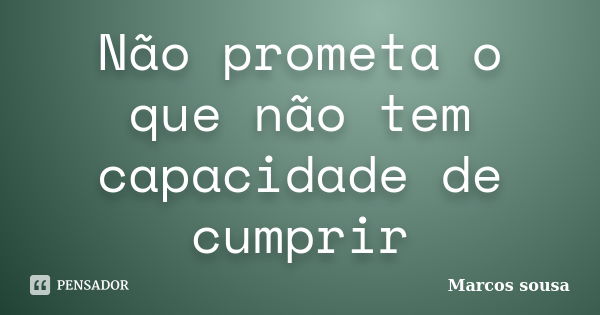 Não prometa o que não tem capacidade de cumprir

PENSADOR

Marcos sousa